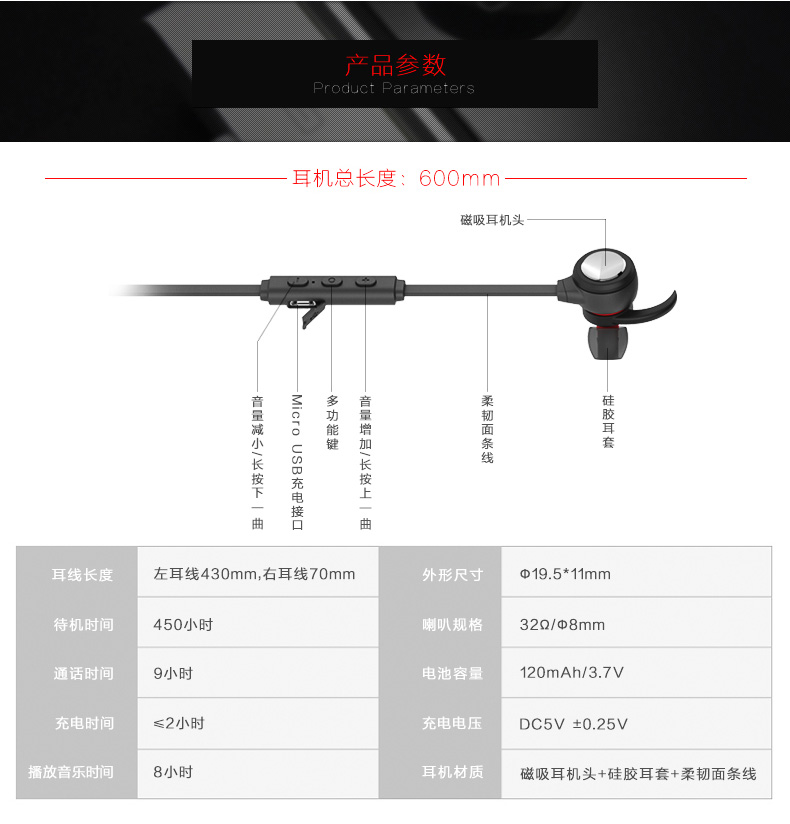 产品参数
Product Parameters

耳机总长度：600mm

磁吸耳机头

音量减小/长按下一曲

Micro USB充电接口

多功能键

音量增加/长按上一曲

柔韧面条线

硅胶耳套

| 耳线长度 | 左耳线430mm,右耳线70mm | 外形尺寸 | Φ19.5*11mm |
|---|---|---|---|
| 待机时间 | 450小时 | 喇叭规格 | 32Ω/Φ8mm |
| 通话时间 | 9小时 | 电池容量 | 120mAh/3.7V |
| 充电时间 | ≤2小时 | 充电电压 | DC5V ±0.25V |
| 播放音乐时间 | 8小时 | 耳机材质 | 磁吸耳机头+硅胶耳套+柔韧面条线 |